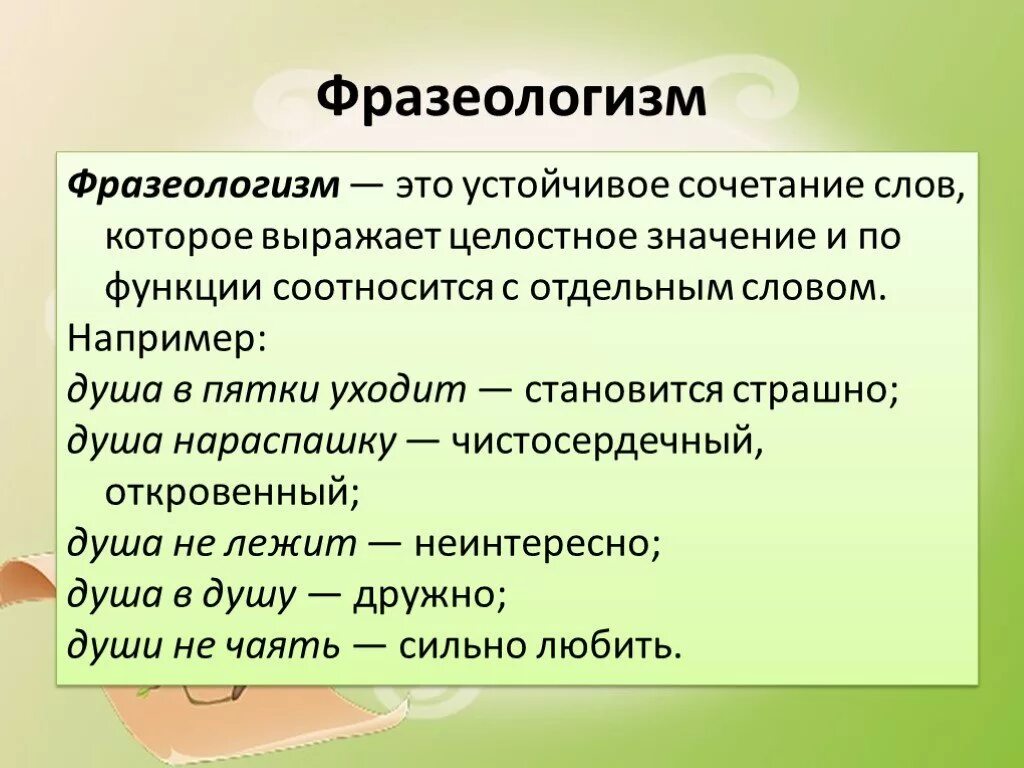 Фразеологизм

Фразеологизм — это устойчивое сочетание слов, которое выражает целостное значение и по функции соотносится с отдельным словом.

Например:
душа в пятки уходит — становится страшно;
душа нараспашку — чистосердечный, откровенный;
душа не лежит — неинтересно;
душа в душу — дружно;
души не чаять — сильно любить.